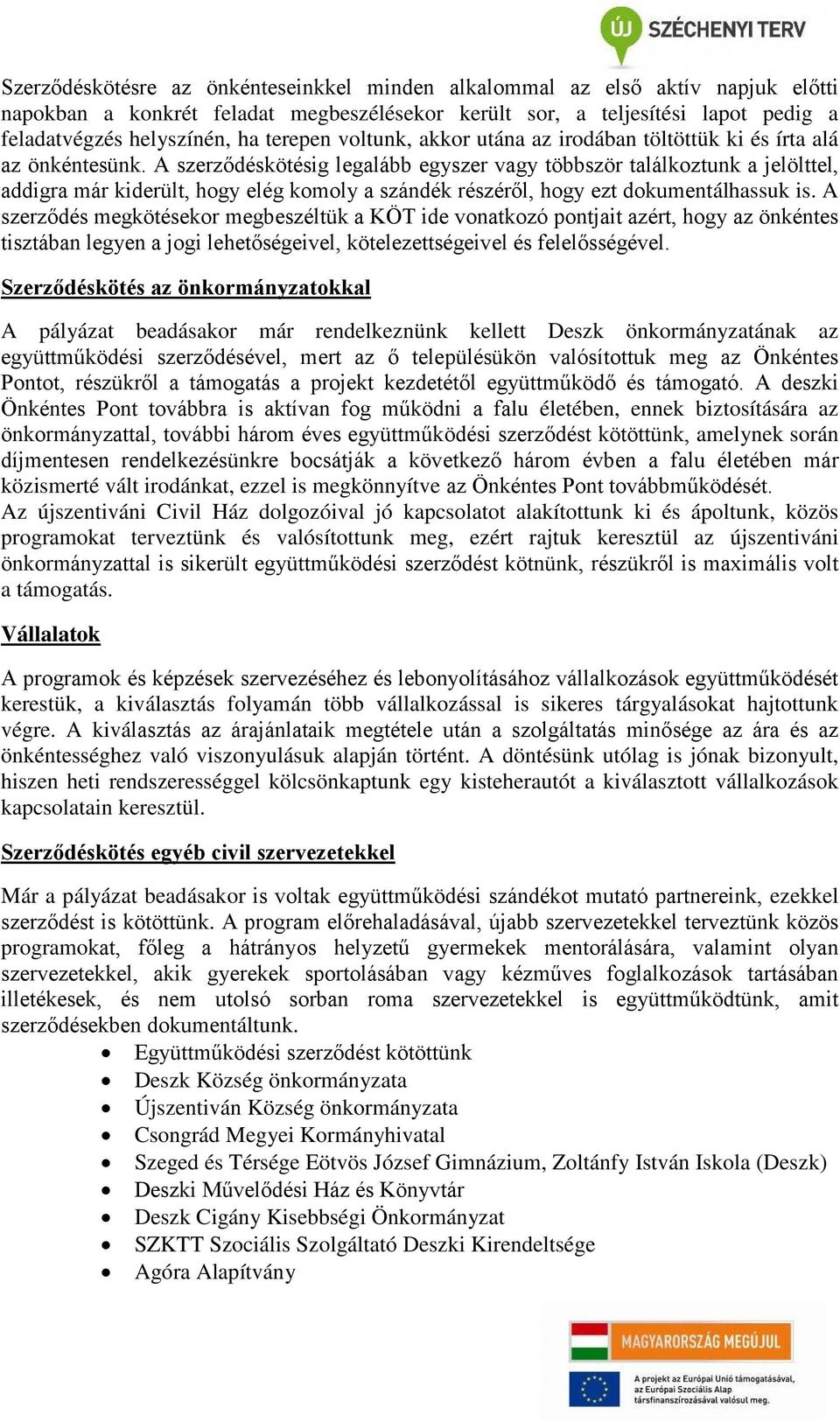 ÚJ SZÉCHENYI TERV

Szerződéskötésre az önkénteseinkkel minden alkalommal az első aktív napjuk előtti napokban a konkrét feladat megbeszélésekor került sor, a teljesítési lapot pedig a feladatvégzés helyszínén, ha terepen voltunk, akkor utána az irodában töltöttük ki és írta alá az önkéntesünk. A szerződéskötésig legalább egyszer vagy többször találkoztunk a jelölttel, addigra már kiderült, hogy elég komoly a szándék részéről, hogy ezt dokumentálhassuk is. A szerződés megkötésekor megbeszéltük a KÖT ide vonatkozó pontjait azért, hogy az önkéntes tisztában legyen a jogi lehetőségeivel, kötelezettségeivel és felelősségével.

Szerződéskötés az önkormányzatokkal

A pályázat beadásakor már rendelkeznünk kellett Deszk önkormányzatának az együttműködési szerződésével, mert az ő településükön valósítottuk meg az Önkéntes Pontot, részükről a támogatás a projekt kezdetétől együttműködő és támogató. A deszki Önkéntes Pont továbbra is aktívan fog működni a falu életében, ennek biztosítására az önkormányzattal, további három éves együttműködési szerződést kötöttünk, amelynek során díjmentesen rendelkezésünkre bocsátják a következő három évben a falu életében már közismerté vált irodánkat, ezzel is megkönnyítve az Önkéntes Pont továbbműködését.
Az újszentiváni Civil Ház dolgozóival jó kapcsolatot alakítottunk ki és ápoltunk, közös programokat terveztünk és valósítottunk meg, ezért rajtuk keresztül az újszentiváni önkormányzattal is sikerült együttműködési szerződést kötnünk, részükről is maximális volt a támogatás.

Vállalatok

A programok és képzések szervezéséhez és lebonyolításához vállalkozások együttműködését kerestük, a kiválasztás folyamán több vállalkozással is sikeres tárgyalásokat hajtottunk végre. A kiválasztás az árajánlataik megtétele után a szolgáltatás minősége az ára és az önkéntességhez való viszonyulásuk alapján történt. A döntésünk utólag is jónak bizonyult, hiszen heti rendszerességgel kölcsönkaptunk egy kisteherautót a kiválasztott vállalkozások kapcsolatain keresztül.

Szerződéskötés egyéb civil szervezetekkel

Már a pályázat beadásakor is voltak együttműködési szándékot mutató partnereink, ezekkel szerződést is kötöttünk. A program előrehaladásával, újabb szervezetekkel terveztünk közös programokat, főleg a hátrányos helyzetű gyermekek mentorálására, valamint olyan szervezetekkel, akik gyerekek sportolásában vagy kézműves foglalkozások tartásában illetékesek, és nem utolsó sorban roma szervezetekkel is együttműködtünk, amit szerződésekben dokumentáltunk.
• Együttműködési szerződést kötöttünk
• Deszk Község önkormányzata
• Újszentiván Község önkormányzata
• Csongrád Megyei Kormányhivatal
• Szeged és Térsége Eötvös József Gimnázium, Zoltánfy István Iskola (Deszk)
• Deszki Művelődési Ház és Könyvtár
• Deszk Cigány Kisebbségi Önkormányzat
• SZKTT Szociális Szolgáltató Deszki Kirendeltsége
• Agóra Alapítvány

MAGYARORSZÁG MEGÚJUL
A projekt az Európai Unió támogatásával, az Európai Szociális Alap társfinanszírozásával valósul meg.